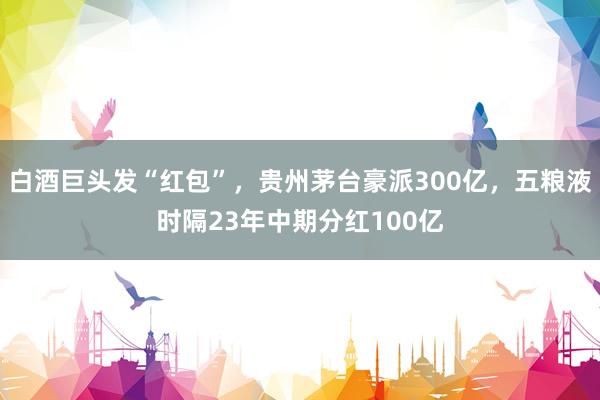 白酒巨头发“红包”，贵州茅台豪派300亿，五粮液时隔23年中期分红100亿